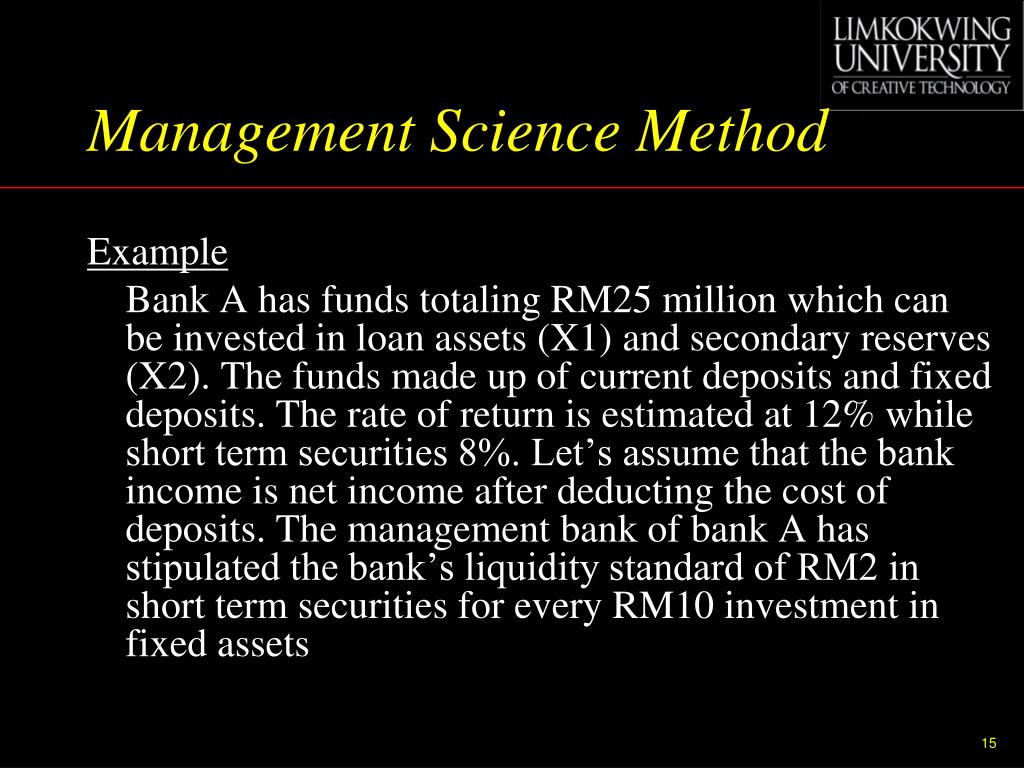 LIMKOKWING UNIVERSITY OF CREATIVE TECHNOLOGY

Management Science Method

Example

Bank A has funds totaling RM25 million which can be invested in loan assets (X1) and secondary reserves (X2). The funds made up of current deposits and fixed deposits. The rate of return is estimated at 12% while short term securities 8%. Let’s assume that the bank income is net income after deducting the cost of deposits. The management bank of bank A has stipulated the bank’s liquidity standard of RM2 in short term securities for every RM10 investment in fixed assets

15